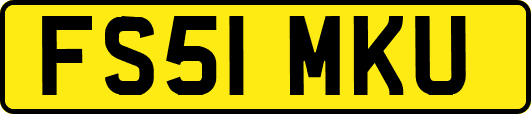 FS51 MKU